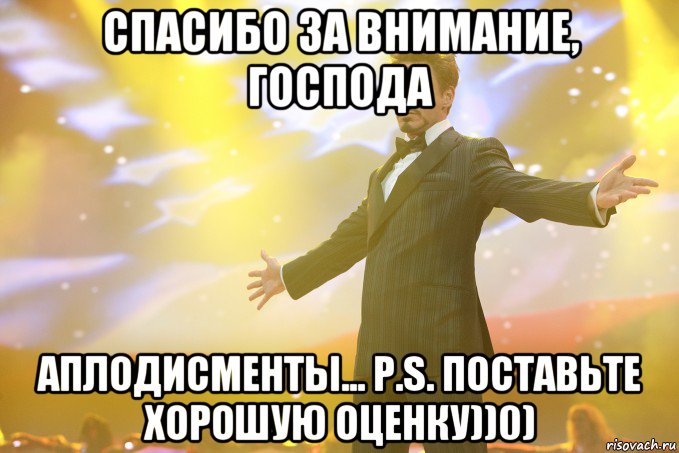 СПАСИБО ЗА ВНИМАНИЕ, ГОСПОДА

АПЛОДИСМЕНТЫ... P.S. ПОСТАВЬТЕ ХОРОШУЮ ОЦЕНКУ))0)

risovach.ru